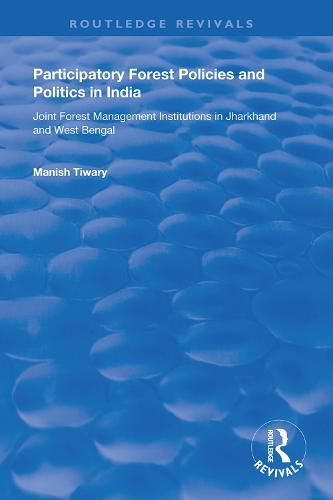 ROUTLEDGE REVIVALS

Participatory Forest Policies and Politics in India

Joint Forest Management Institutions in Jharkhand and West Bengal

Manish Tiwary

ROUTLEDGE
REVIVALS